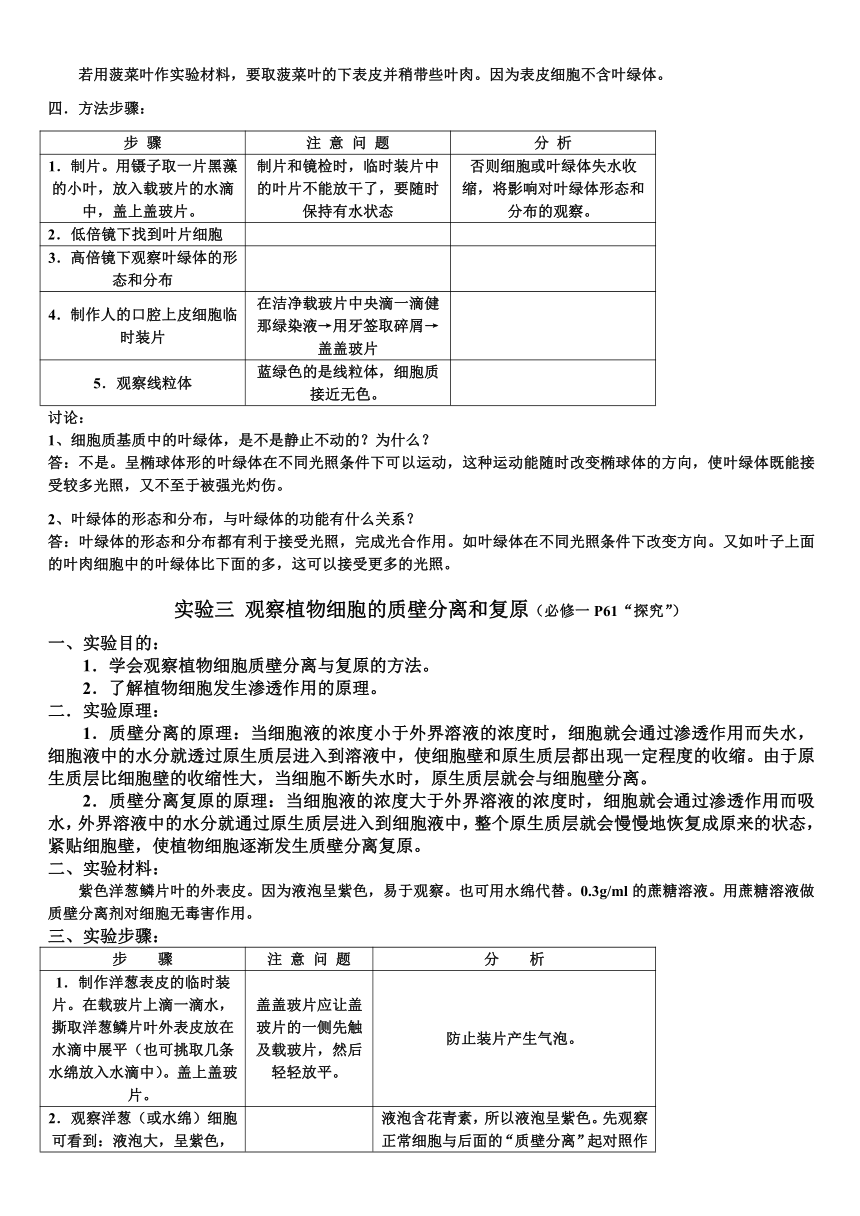 若用菠菜叶作实验材料，要取菠菜叶的下表皮并稍带些叶肉。因为表皮细胞不含叶绿体。

四．方法步骤：

| 步 骤 | 注 意 问 题 | 分 析 |
|---|---|---|
| 1．制片。用镊子取一片黑藻的小叶，放入载玻片的水滴中，盖上盖玻片。 | 制片和镜检时，临时装片中的叶片不能放干了，要随时保持有水状态 | 否则细胞或叶绿体失水收缩，将影响对叶绿体形态和分布的观察。 |
| 2．低倍镜下找到叶片细胞 | | |
| 3．高倍镜下观察叶绿体的形态和分布 | | |
| 4．制作人的口腔上皮细胞临时装片 | 在洁净载玻片中央滴一滴健那绿染液→用牙签取碎屑→盖盖玻片 | |
| 5．观察线粒体 | 蓝绿色的是线粒体，细胞质接近无色。 | |

讨论：
1、细胞质基质中的叶绿体，是不是静止不动的？为什么？
答：不是。呈椭球体形的叶绿体在不同光照条件下可以运动，这种运动能随时改变椭球体的方向，使叶绿体既能接受较多光照，又不至于被强光灼伤。

2、叶绿体的形态和分布，与叶绿体的功能有什么关系？
答：叶绿体的形态和分布都有利于接受光照，完成光合作用。如叶绿体在不同光照条件下改变方向。又如叶子上面的叶肉细胞中的叶绿体比下面的多，这可以接受更多的光照。

实验三 观察植物细胞的质壁分离和复原（必修一 P61“探究”）

一、实验目的：
1．学会观察植物细胞质壁分离与复原的方法。
2．了解植物细胞发生渗透作用的原理。
二．实验原理：
1．质壁分离的原理：当细胞液的浓度小于外界溶液的浓度时，细胞就会通过渗透作用而失水，细胞液中的水分就透过原生质层进入到溶液中，使细胞壁和原生质层都出现一定程度的收缩。由于原生质层比细胞壁的收缩性大，当细胞不断失水时，原生质层就会与细胞壁分离。
2．质壁分离复原的原理：当细胞液的浓度大于外界溶液的浓度时，细胞就会通过渗透作用而吸水，外界溶液中的水分就通过原生质层进入到细胞液中，整个原生质层就会慢慢地恢复成原来的状态，紧贴细胞壁，使植物细胞逐渐发生质壁分离复原。
二、实验材料：
紫色洋葱鳞片叶的外表皮。因为液泡呈紫色，易于观察。也可用水绵代替。0.3g/ml 的蔗糖溶液。用蔗糖溶液做质壁分离剂对细胞无毒害作用。
三、实验步骤：

| 步 骤 | 注 意 问 题 | 分 析 |
|---|---|---|
| 1．制作洋葱表皮的临时装片。在载玻片上滴一滴水，撕取洋葱鳞片叶外表皮放在水滴中展平（也可挑取几条水绵放入水滴中）。盖上盖玻片。 | 盖盖玻片应让盖玻片的一侧先触及载玻片，然后轻轻放平。 | 防止装片产生气泡。 |
| 2．观察洋葱（或水绵）细胞可看到：液泡大，呈紫色， | | 液泡含花青素，所以液泡呈紫色。先观察正常细胞与后面的“质壁分离”起对照作 |